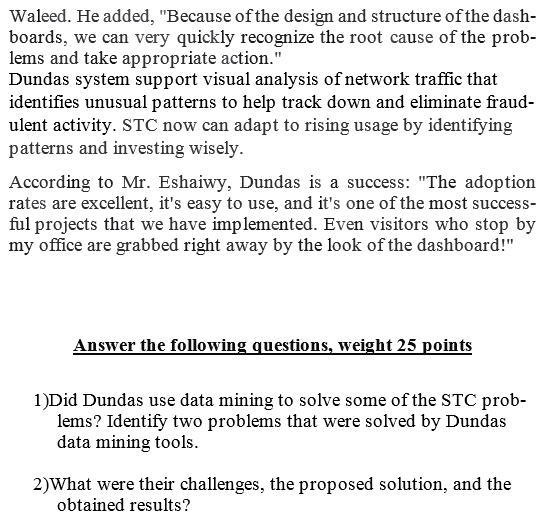 Waleed. He added, "Because of the design and structure of the dashboards, we can very quickly recognize the root cause of the problems and take appropriate action."
Dundas system support visual analysis of network traffic that identifies unusual patterns to help track down and eliminate fraudulent activity. STC now can adapt to rising usage by identifying patterns and investing wisely.

According to Mr. Eshaiwy, Dundas is a success: "The adoption rates are excellent, it's easy to use, and it's one of the most successful projects that we have implemented. Even visitors who stop by my office are grabbed right away by the look of the dashboard!"

Answer the following questions, weight 25 points

1)Did Dundas use data mining to solve some of the STC problems? Identify two problems that were solved by Dundas data mining tools.

2)What were their challenges, the proposed solution, and the obtained results?